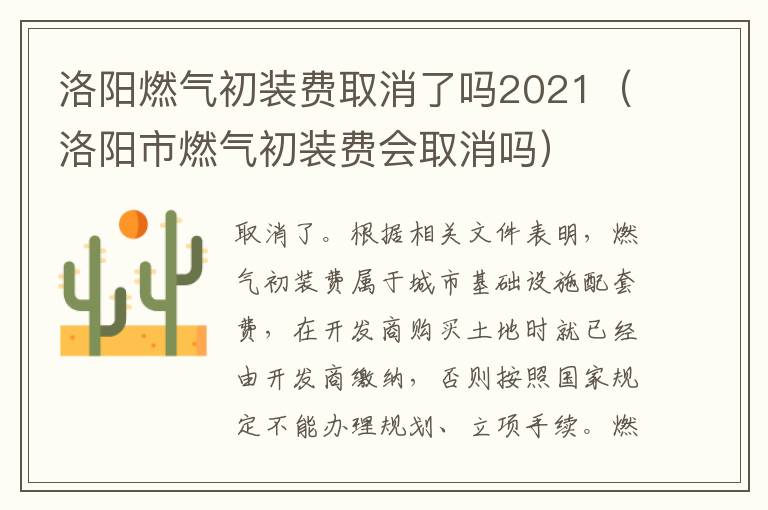 洛阳燃气初装费取消了吗2021（洛阳市燃气初装费会取消吗）

取消了。根据相关文件表明，燃气初装费属于城市基础设施配套费，在开发商购买土地时就已经由开发商缴纳，否则按照国家规定不能办理规划、立项手续。燃